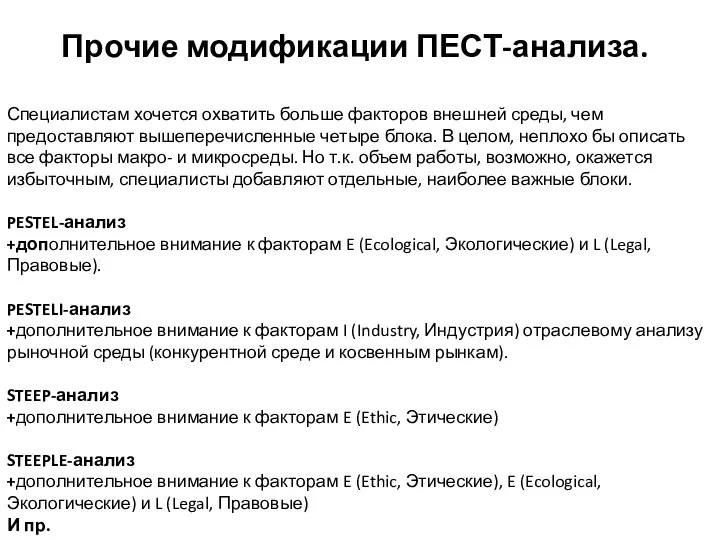 Прочие модификации ПЕСТ-анализа.

Специалистам хочется охватить больше факторов внешней среды, чем предоставляют вышеперечисленные четыре блока. В целом, неплохо бы описать все факторы макро- и микросреды. Но т.к. объем работы, возможно, окажется избыточным, специалисты добавляют отдельные, наиболее важные блоки.

PESTEL-анализ
+дополнительное внимание к факторам E (Ecological, Экологические) и L (Legal, Правовые).

PESTELI-анализ
+дополнительное внимание к факторам I (Industry, Индустрия) отраслевому анализу рыночной среды (конкурентной среде и косвенным рынкам).

STEEP-анализ
+дополнительное внимание к факторам E (Ethic, Этические)

STEEPLE-анализ
+дополнительное внимание к факторам E (Ethic, Этические), E (Ecological, Экологические) и L (Legal, Правовые)
И пр.